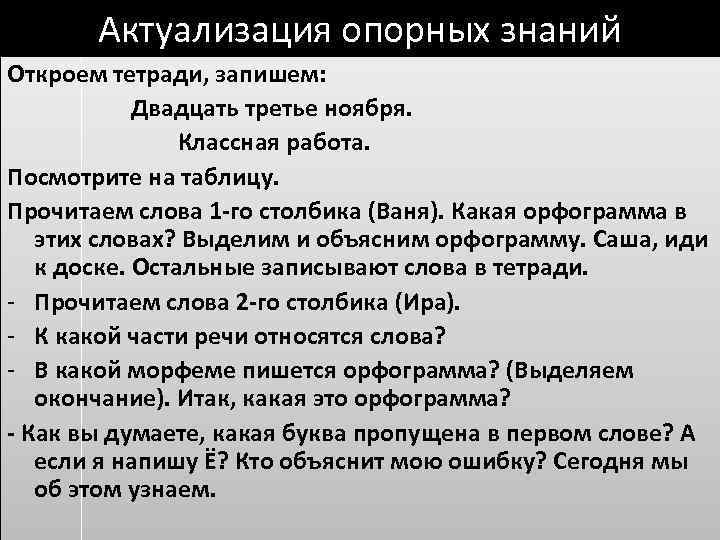 Актуализация опорных знаний

Откроем тетради, запишем:

Двадцать третье ноября.

Классная работа.

Посмотрите на таблицу.

Прочитаем слова 1-го столбика (Ваня). Какая орфограмма в этих словах? Выделим и объясним орфограмму. Саша, иди к доске. Остальные записывают слова в тетради.

- Прочитаем слова 2-го столбика (Ира).

- К какой части речи относятся слова?

- В какой морфеме пишется орфограмма? (Выделяем окончание). Итак, какая это орфограмма?

- Как вы думаете, какая буква пропущена в первом слове? А если я напишу Ё? Кто объяснит мою ошибку? Сегодня мы об этом узнаем.